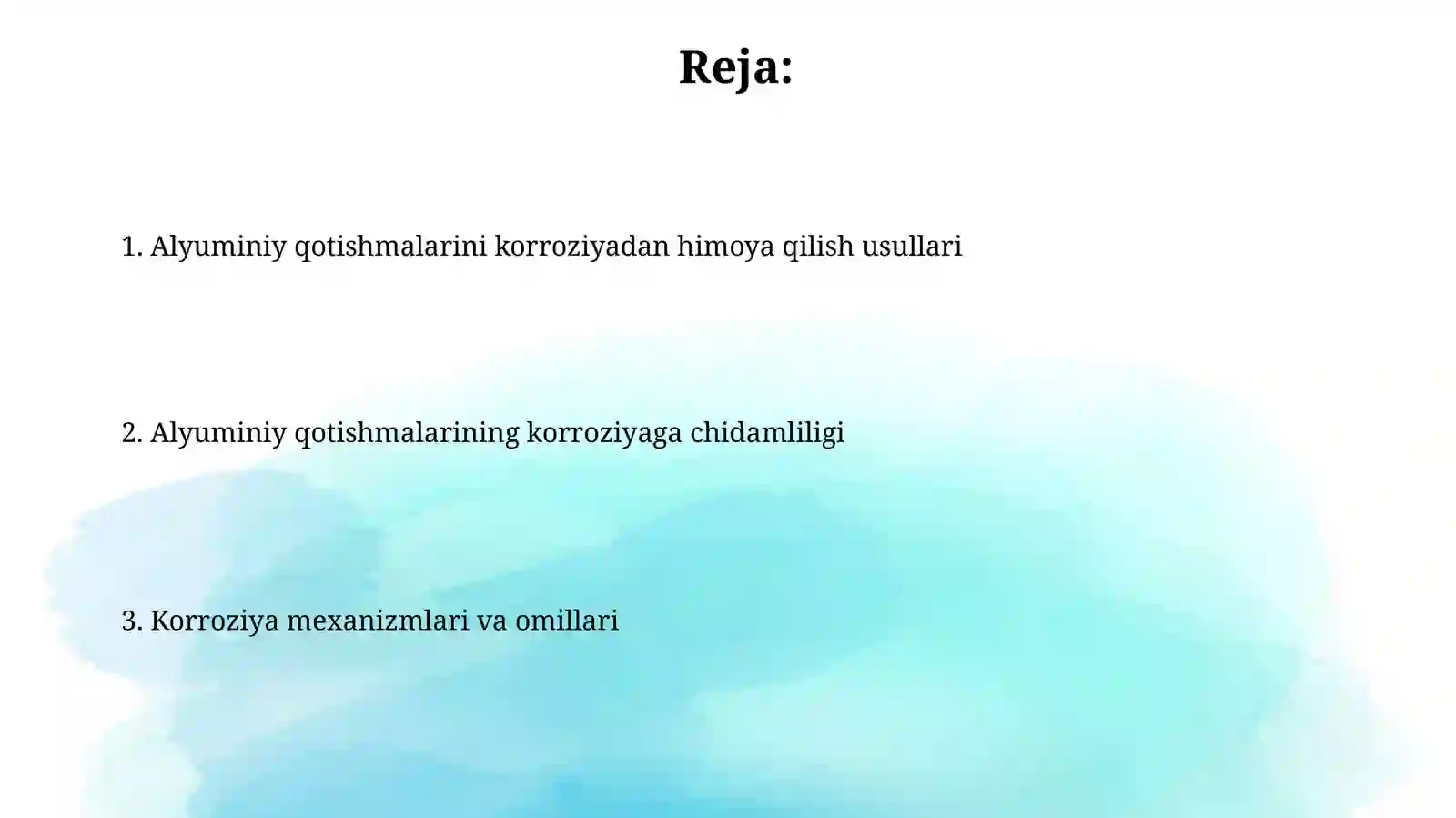 Reja:

1. Alyuminiy qotishmalarini korroziyadan himoya qilish usullari

2. Alyuminiy qotishmalarining korroziyaga chidamliligi

3. Korroziya mexanizmlari va omillari